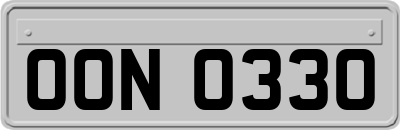 OON 0330